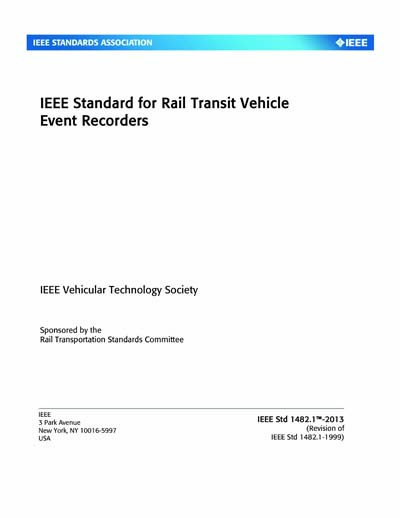 IEEE STANDARDS ASSOCIATION

IEEE

IEEE Standard for Rail Transit Vehicle Event Recorders

IEEE Vehicular Technology Society

Sponsored by the
Rail Transportation Standards Committee

IEEE
3 Park Avenue
New York, NY 10016-5997
USA

IEEE Std 1482.1™-2013
(Revision of
IEEE Std 1482.1-1999)